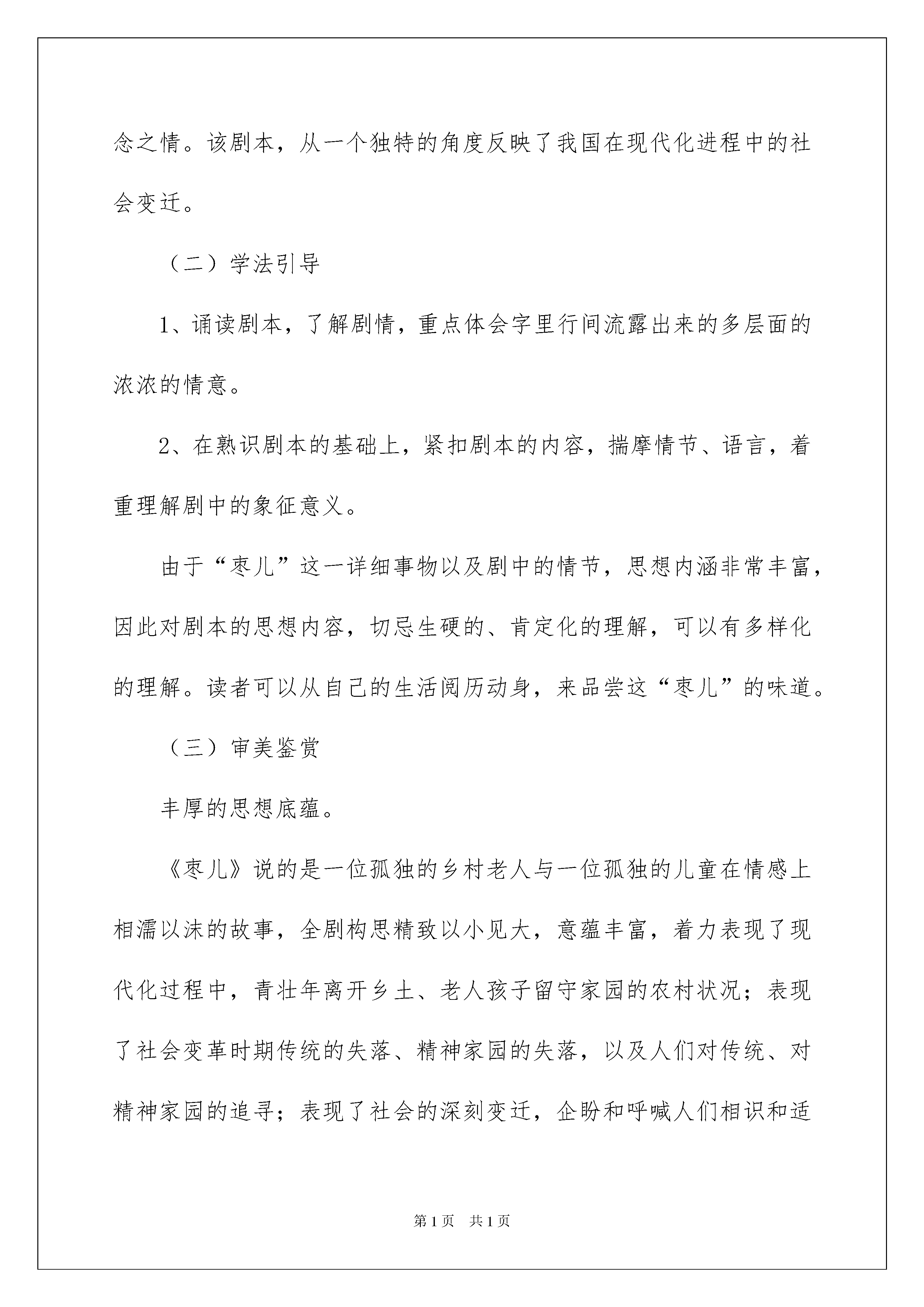 念之情。该剧本，从一个独特的角度反映了我国在现代化进程中的社会变迁。

（二）学法引导

1、诵读剧本，了解剧情，重点体会字里行间流露出来的多层面的浓浓的情意。

2、在熟识剧本的基础上，紧扣剧本的内容，揣摩情节、语言，着重理解剧中的象征意义。

由于“枣儿”这一详细事物以及剧中的情节，思想内涵非常丰富，因此对剧本的思想内容，切忌生硬的、肯定化的理解，可以有多样化的理解。读者可以从自己的生活阅历动身，来品尝这“枣儿”的味道。

（三）审美鉴赏

丰厚的思想底蕴。

《枣儿》说的是一位孤独的乡村老人与一位孤独的儿童在情感上相濡以沫的故事，全剧构思精致以小见大，意蕴丰富，着力表现了现代化过程中，青壮年离开乡土、老人孩子留守家园的农村状况；表现了社会变革时期传统的失落、精神家园的失落，以及人们对传统、对精神家园的追寻；表现了社会的深刻变迁，企盼和呼喊人们相识和适

第1页　共1页